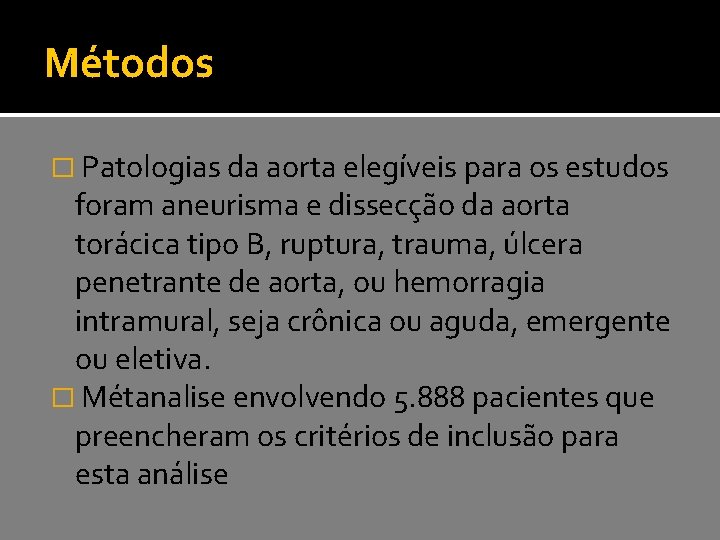 Métodos

□ Patologias da aorta elegíveis para os estudos foram aneurisma e dissecção da aorta torácica tipo B, ruptura, trauma, úlcera penetrante de aorta, ou hemorragia intramural, seja crônica ou aguda, emergente ou eletiva.

□ Métanalise envolvendo 5.888 pacientes que preencheram os critérios de inclusão para esta análise